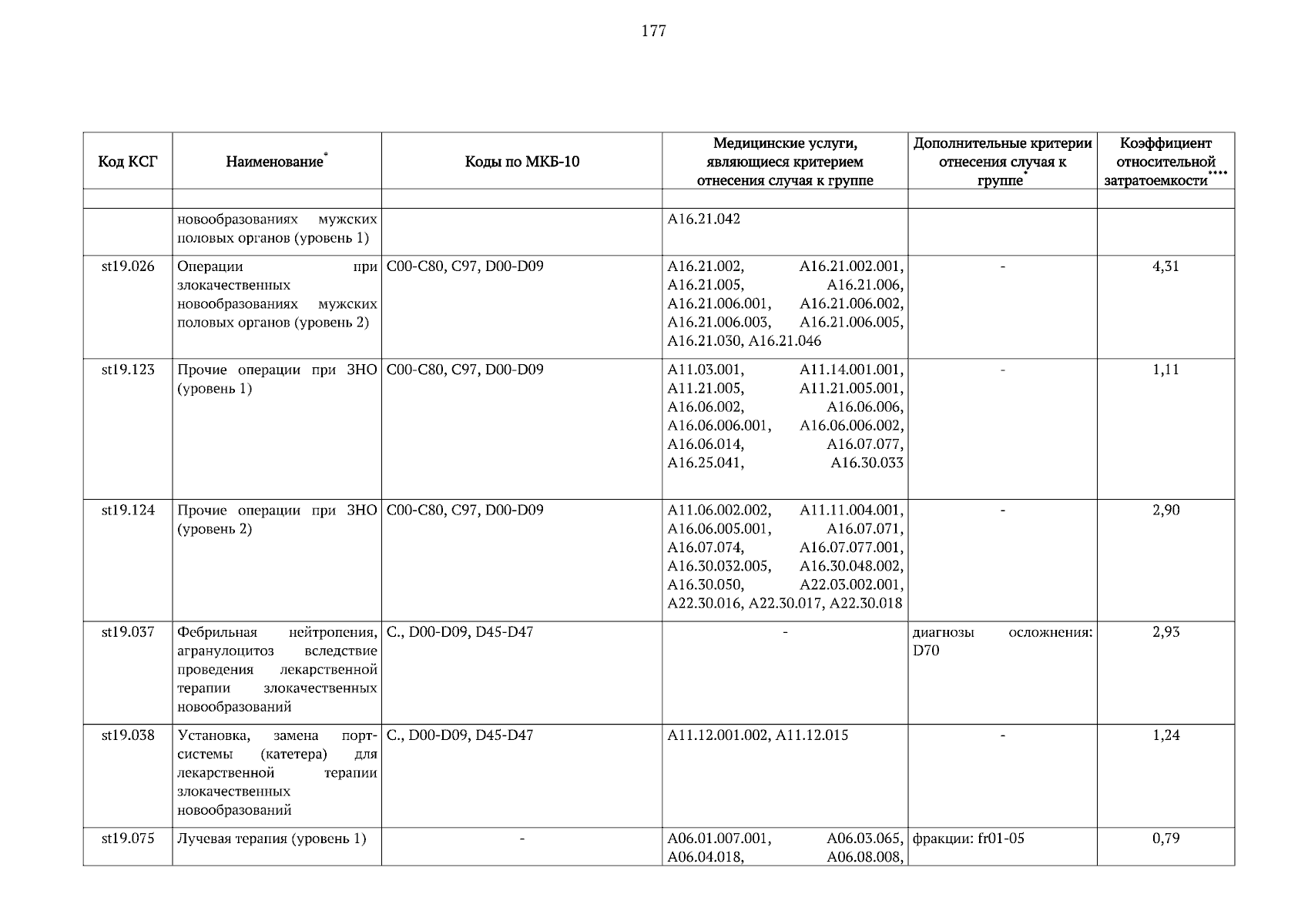 177

| Код КСГ | Наименование* | Коды по МКБ-10 | Медицинские услуги, являющиеся критерием отнесения случая к группе | Дополнительные критерии отнесения случая к группе* | Коэффициент относительной затратоемкости**** |
|---|---|---|---|---|---|
| | | | | | |
| | новообразованиях мужских половых органов (уровень 1) | | A16.21.042 | | |
| st19.026 | Операции при злокачественных новообразованиях мужских половых органов (уровень 2) | C00-C80, C97, D00-D09 | A16.21.002, A16.21.002.001, A16.21.005, A16.21.006, A16.21.006.001, A16.21.006.002, A16.21.006.003, A16.21.006.005, A16.21.030, A16.21.046 | - | 4,31 |
| st19.123 | Прочие операции при ЗНО (уровень 1) | C00-C80, C97, D00-D09 | A11.03.001, A11.14.001.001, A11.21.005, A11.21.005.001, A16.06.002, A16.06.006, A16.06.006.001, A16.06.006.002, A16.06.014, A16.07.077, A16.25.041, A16.30.033 | - | 1,11 |
| st19.124 | Прочие операции при ЗНО (уровень 2) | C00-C80, C97, D00-D09 | A11.06.002.002, A11.11.004.001, A16.06.005.001, A16.07.071, A16.07.074, A16.07.077.001, A16.30.032.005, A16.30.048.002, A16.30.050, A22.03.002.001, A22.30.016, A22.30.017, A22.30.018 | - | 2,90 |
| st19.037 | Фебрильная нейтропения, агранулоцитоз вследствие проведения лекарственной терапии злокачественных новообразований | C., D00-D09, D45-D47 | - | диагнозы осложнения: D70 | 2,93 |
| st19.038 | Установка, замена порт-системы (катетера) для лекарственной терапии злокачественных новообразований | C., D00-D09, D45-D47 | A11.12.001.002, A11.12.015 | - | 1,24 |
| st19.075 | Лучевая терапия (уровень 1) | - | A06.01.007.001, A06.03.065, A06.04.018, A06.08.008, | фракции: fr01-05 | 0,79 |